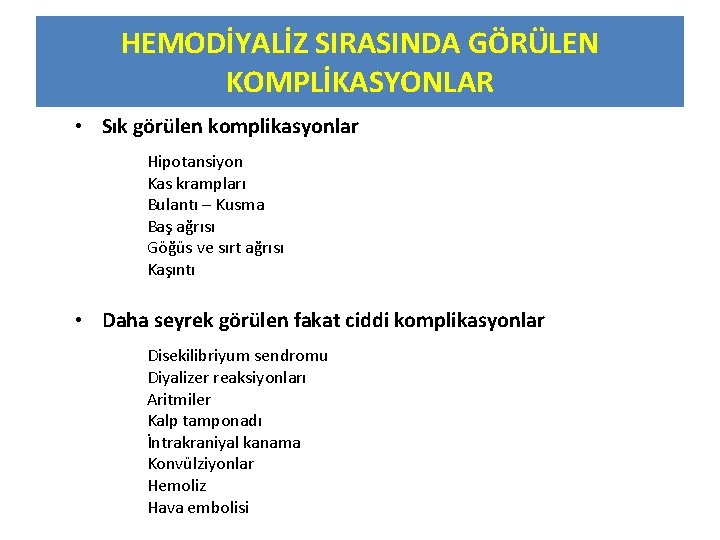 HEMODİYALİZ SIRASINDA GÖRÜLEN KOMPLİKASYONLAR

• Sık görülen komplikasyonlar

Hipotansiyon
Kas krampları
Bulantı – Kusma
Baş ağrısı
Göğüs ve sırt ağrısı
Kaşıntı

• Daha seyrek görülen fakat ciddi komplikasyonlar

Disekilibriyum sendromu
Diyalizer reaksiyonları
Aritmiler
Kalp tamponadı
İntrakraniyal kanama
Konvülziyonlar
Hemoliz
Hava embolisi